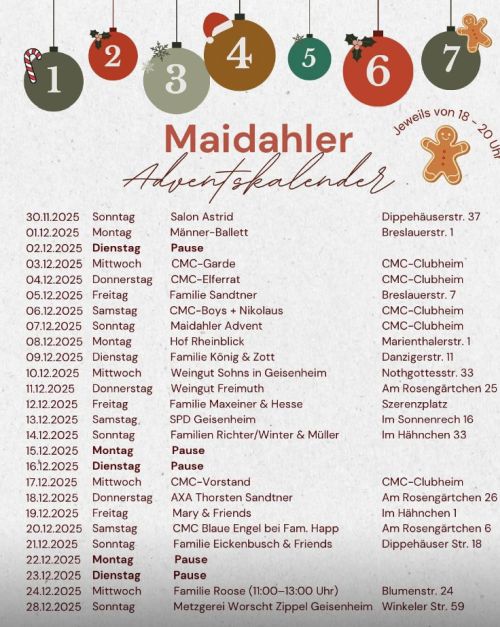 1 2 3 4 5 6 7

Maidahler
Adventskalender

Jeweils von 18 - 20 Uhr

| | | | |
|---|---|---|---|
| 30.11.2025 | Sonntag | Salon Astrid | Dippehäuserstr. 37 |
| 01.12.2025 | Montag | Männer-Ballett | Breslauerstr. 1 |
| 02.12.2025 | Dienstag | Pause | |
| 03.12.2025 | Mittwoch | CMC-Garde | CMC-Clubheim |
| 04.12.2025 | Donnerstag | CMC-Elferrat | CMC-Clubheim |
| 05.12.2025 | Freitag | Familie Sandtner | Breslauerstr. 7 |
| 06.12.2025 | Samstag | CMC-Boys + Nikolaus | CMC-Clubheim |
| 07.12.2025 | Sonntag | Maidahler Advent | CMC-Clubheim |
| 08.12.2025 | Montag | Hof Rheinblick | Marienthalerstr. 1 |
| 09.12.2025 | Dienstag | Familie König & Zott | Danzigerstr. 11 |
| 10.12.2025 | Mittwoch | Weingut Sohns in Geisenheim | Nothgottesstr. 33 |
| 11.12.2025 | Donnerstag | Weingut Freimuth | Am Rosengärtchen 25 |
| 12.12.2025 | Freitag | Familie Maxeiner & Hesse | Szerenzplatz |
| 13.12.2025 | Samstag | SPD Geisenheim | Im Sonnenrech 16 |
| 14.12.2025 | Sonntag | Familien Richter/Winter & Müller | Im Hähnchen 33 |
| 15.12.2025 | Montag | Pause | |
| 16.12.2025 | Dienstag | Pause | |
| 17.12.2025 | Mittwoch | CMC-Vorstand | CMC-Clubheim |
| 18.12.2025 | Donnerstag | AXA Thorsten Sandtner | Am Rosengärtchen 26 |
| 19.12.2025 | Freitag | Mary & Friends | Im Hähnchen 1 |
| 20.12.2025 | Samstag | CMC Blaue Engel bei Fam. Happ | Am Rosengärtchen 6 |
| 21.12.2025 | Sonntag | Familie Eickenbusch & Friends | Dippehäuser Str. 18 |
| 22.12.2025 | Montag | Pause | |
| 23.12.2025 | Dienstag | Pause | |
| 24.12.2025 | Mittwoch | Familie Roose (11:00–13:00 Uhr) | Blumenstr. 24 |
| 28.12.2025 | Sonntag | Metzgerei Worscht Zippel Geisenheim | Winkeler Str. 59 |